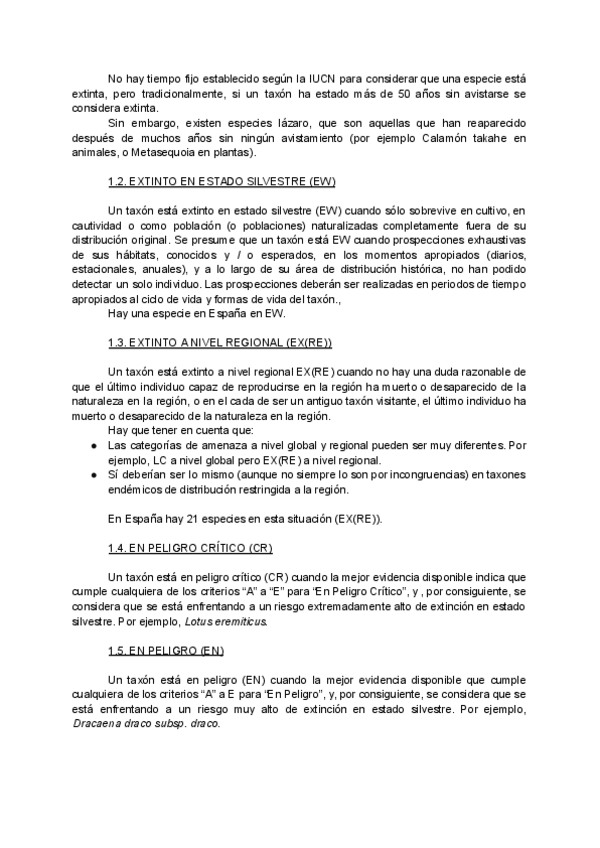 No hay tiempo fijo establecido según la IUCN para considerar que una especie está extinta, pero tradicionalmente, si un taxón ha estado más de 50 años sin avistarse se considera extinta.
Sin embargo, existen especies lázaro, que son aquellas que han reaparecido después de muchos años sin ningún avistamiento (por ejemplo Calamón takahe en animales, o Metasequoia en plantas).

1.2. EXTINTO EN ESTADO SILVESTRE (EW)

Un taxón está extinto en estado silvestre (EW) cuando sólo sobrevive en cultivo, en cautividad o como población (o poblaciones) naturalizadas completamente fuera de su distribución original. Se presume que un taxón está EW cuando prospecciones exhaustivas de sus hábitats, conocidos y / o esperados, en los momentos apropiados (diarios, estacionales, anuales), y a lo largo de su área de distribución histórica, no han podido detectar un solo individuo. Las prospecciones deberán ser realizadas en periodos de tiempo apropiados al ciclo de vida y formas de vida del taxón.,
Hay una especie en España en EW.

1.3. EXTINTO A NIVEL REGIONAL (EX(RE))

Un taxón está extinto a nivel regional EX(RE) cuando no hay una duda razonable de que el último individuo capaz de reproducirse en la región ha muerto o desaparecido de la naturaleza en la región, o en el cada de ser un antiguo taxón visitante, el último individuo ha muerto o desaparecido de la naturaleza en la región.
Hay que tener en cuenta que:
● Las categorías de amenaza a nivel global y regional pueden ser muy diferentes. Por ejemplo, LC a nivel global pero EX(RE) a nivel regional.
● Sí deberían ser lo mismo (aunque no siempre lo son por incongruencias) en taxones endémicos de distribución restringida a la región.

En España hay 21 especies en esta situación (EX(RE)).

1.4. EN PELIGRO CRÍTICO (CR)

Un taxón está en peligro crítico (CR) cuando la mejor evidencia disponible indica que cumple cualquiera de los criterios “A” a “E” para “En Peligro Crítico”, y , por consiguiente, se considera que se está enfrentando a un riesgo extremadamente alto de extinción en estado silvestre. Por ejemplo, Lotus eremiticus.

1.5. EN PELIGRO (EN)

Un taxón está en peligro (EN) cuando la mejor evidencia disponible que cumple cualquiera de los criterios “A” a E para “En Peligro”, y, por consiguiente, se considera que se está enfrentando a un riesgo muy alto de extinción en estado silvestre. Por ejemplo, Dracaena draco subsp. draco.